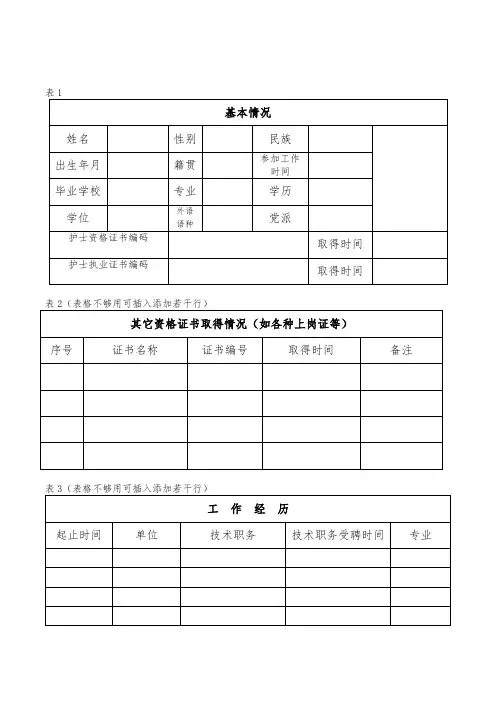 表 1

| 基本情况 | | | | | | |
|---|---|---|---|---|---|---|
| 姓名 | | 性别 | | 民族 | | |
| 出生年月 | | 籍贯 | | 参加工作时间 | | |
| 毕业学校 | | 专业 | | 学历 | | |
| 学位 | | 外语语种 | | 党派 | | |
| 护士资格证书编码 | | | | 取得时间 | | |
| 护士执业证书编码 | | | | 取得时间 | | |

表 2（表格不够用可插入添加若干行）

| 其它资格证书取得情况（如各种上岗证等） | | | | |
|---|---|---|---|---|
| 序号 | 证书名称 | 证书编号 | 取得时间 | 备注 |
| | | | | |
| | | | | |
| | | | | |
| | | | | |

表 3（表格不够用可插入添加若干行）

| 工 作 经 历 | | | | |
|---|---|---|---|---|
| 起止时间 | 单位 | 技术职务 | 技术职务受聘时间 | 专业 |
| | | | | |
| | | | | |
| | | | | |
| | | | | |